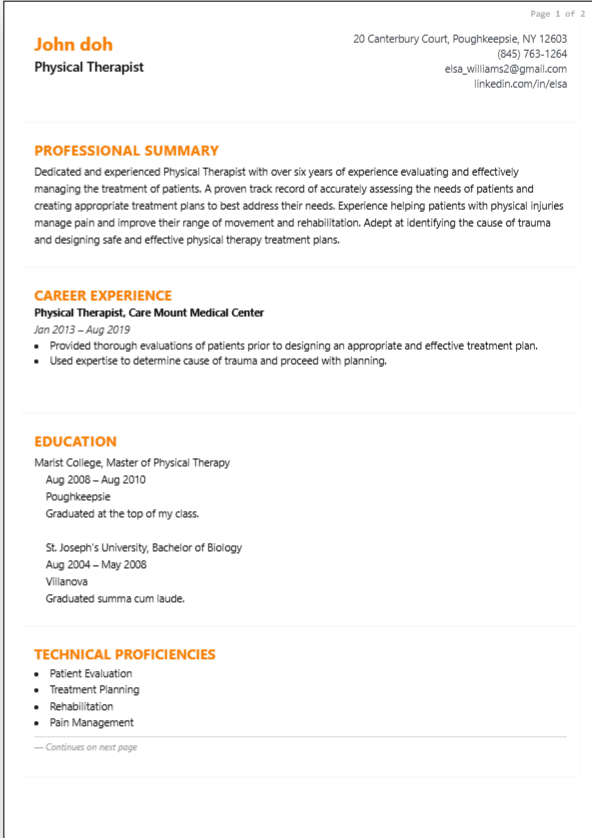 Page 1 of 2

John doh
Physical Therapist

20 Canterbury Court, Poughkeepsie, NY 12603
(845) 763-1264
elsa_williams2@gmail.com
linkedin.com/in/elsa

PROFESSIONAL SUMMARY

Dedicated and experienced Physical Therapist with over six years of experience evaluating and effectively managing the treatment of patients. A proven track record of accurately assessing the needs of patients and creating appropriate treatment plans to best address their needs. Experience helping patients with physical injuries manage pain and improve their range of movement and rehabilitation. Adept at identifying the cause of trauma and designing safe and effective physical therapy treatment plans.

CAREER EXPERIENCE

Physical Therapist, Care Mount Medical Center
Jan 2013 – Aug 2019
• Provided thorough evaluations of patients prior to designing an appropriate and effective treatment plan.
• Used expertise to determine cause of trauma and proceed with planning.

EDUCATION

Marist College, Master of Physical Therapy
Aug 2008 – Aug 2010
Poughkeepsie
Graduated at the top of my class.

St. Joseph's University, Bachelor of Biology
Aug 2004 – May 2008
Villanova
Graduated summa cum laude.

TECHNICAL PROFICIENCIES

• Patient Evaluation
• Treatment Planning
• Rehabilitation
• Pain Management

— Continues on next page